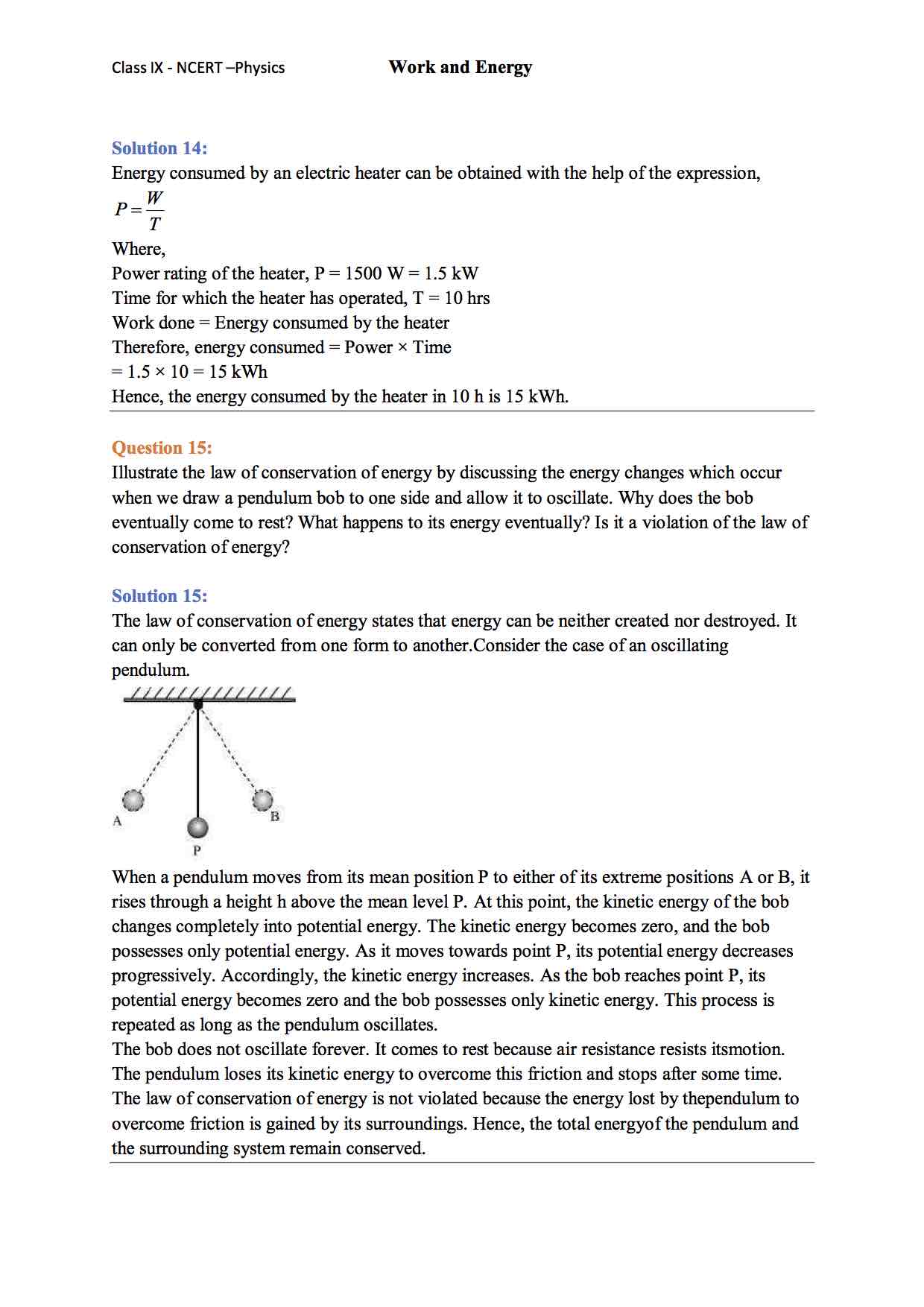 Class IX - NCERT –Physics Work and Energy

Solution 14:
Energy consumed by an electric heater can be obtained with the help of the expression,
$P = \frac{W}{T}$
Where,
Power rating of the heater, P = 1500 W = 1.5 kW
Time for which the heater has operated, T = 10 hrs
Work done = Energy consumed by the heater
Therefore, energy consumed = Power × Time
= 1.5 × 10 = 15 kWh
Hence, the energy consumed by the heater in 10 h is 15 kWh.

Question 15:
Illustrate the law of conservation of energy by discussing the energy changes which occur when we draw a pendulum bob to one side and allow it to oscillate. Why does the bob eventually come to rest? What happens to its energy eventually? Is it a violation of the law of conservation of energy?

Solution 15:
The law of conservation of energy states that energy can be neither created nor destroyed. It can only be converted from one form to another.Consider the case of an oscillating pendulum.

A B P

When a pendulum moves from its mean position P to either of its extreme positions A or B, it rises through a height h above the mean level P. At this point, the kinetic energy of the bob changes completely into potential energy. The kinetic energy becomes zero, and the bob possesses only potential energy. As it moves towards point P, its potential energy decreases progressively. Accordingly, the kinetic energy increases. As the bob reaches point P, its potential energy becomes zero and the bob possesses only kinetic energy. This process is repeated as long as the pendulum oscillates.
The bob does not oscillate forever. It comes to rest because air resistance resists itsmotion. The pendulum loses its kinetic energy to overcome this friction and stops after some time. The law of conservation of energy is not violated because the energy lost by thependulum to overcome friction is gained by its surroundings. Hence, the total energyof the pendulum and the surrounding system remain conserved.